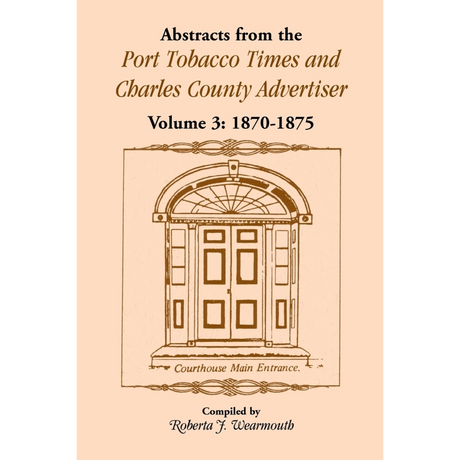 Abstracts from the
Port Tobacco Times and
Charles County Advertiser

Volume 3: 1870-1875

Courthouse Main Entrance.

Compiled by
Roberta J. Wearmouth